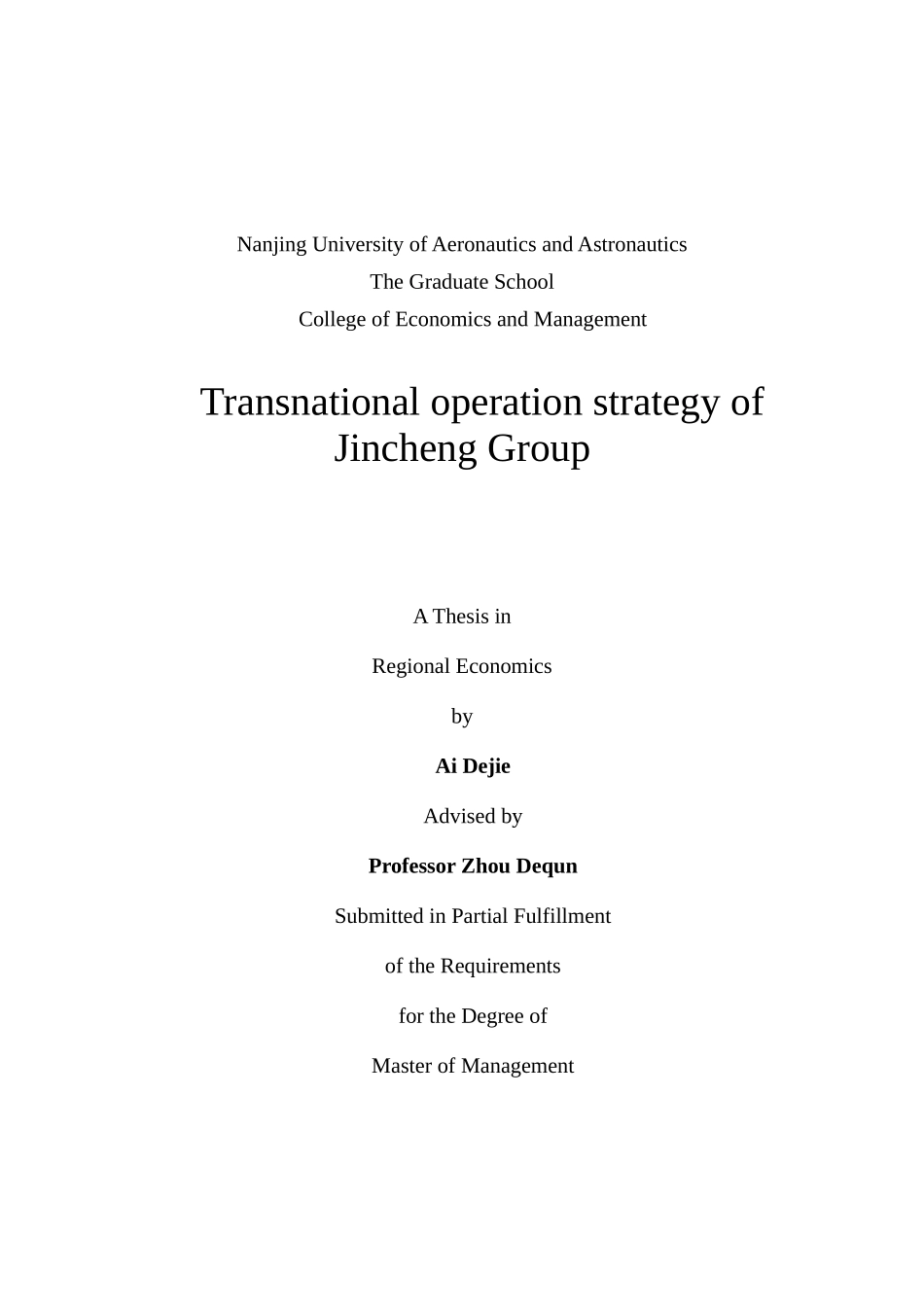 Nanjing University of Aeronautics and Astronautics
The Graduate School
College of Economics and Management

Transnational operation strategy of Jincheng Group

A Thesis in

Regional Economics

by

Ai Dejie

Advised by

Professor Zhou Dequn

Submitted in Partial Fulfillment

of the Requirements

for the Degree of

Master of Management